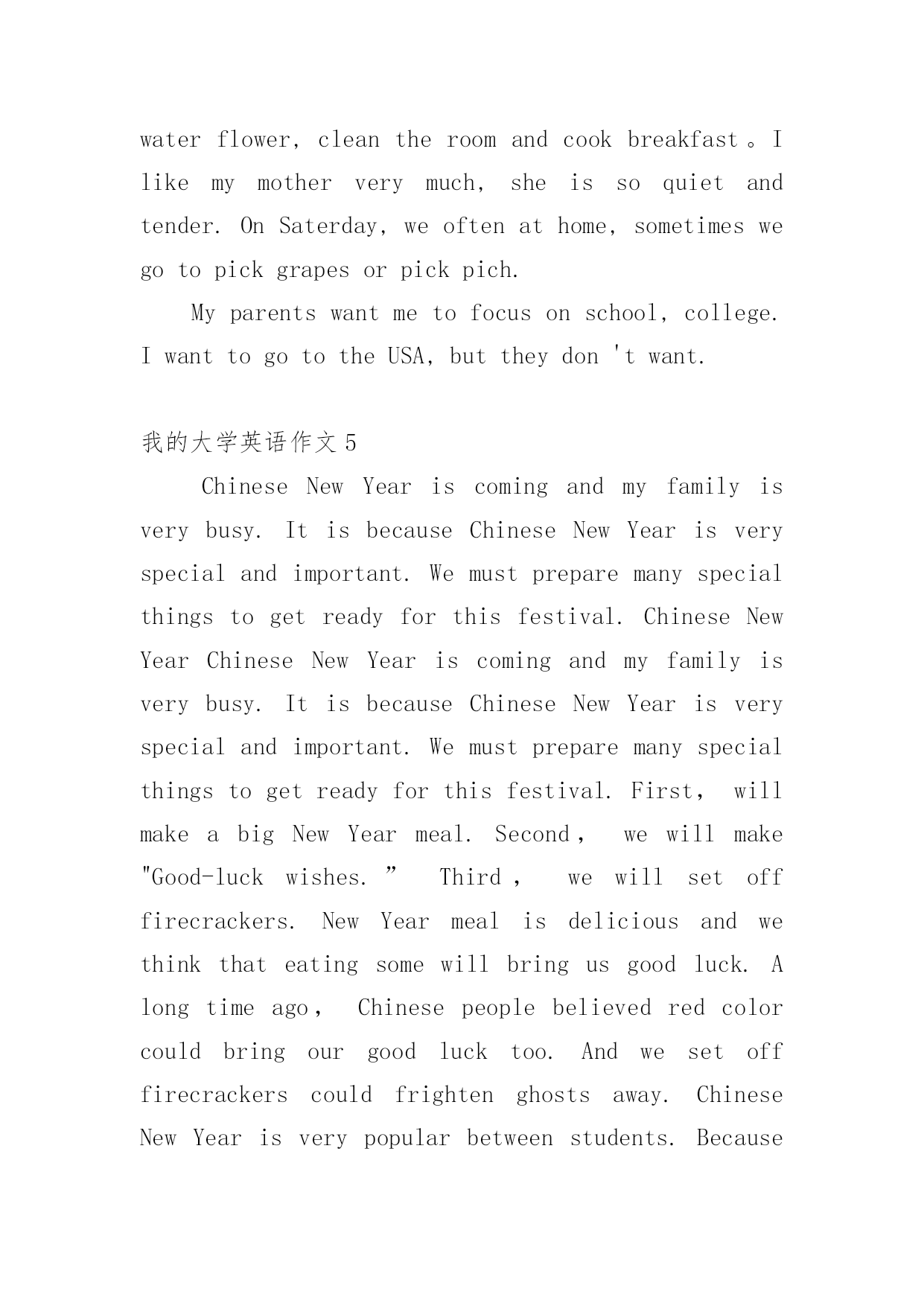 water flower, clean the room and cook breakfast。I like my mother very much, she is so quiet and tender. On Saterday, we often at home, sometimes we go to pick grapes or pick pich.

My parents want me to focus on school, college. I want to go to the USA, but they don 't want.

我的大学英语作文 5

Chinese New Year is coming and my family is very busy. It is because Chinese New Year is very special and important. We must prepare many special things to get ready for this festival. Chinese New Year Chinese New Year is coming and my family is very busy. It is because Chinese New Year is very special and important. We must prepare many special things to get ready for this festival. First， will make a big New Year meal. Second， we will make "Good-luck wishes.” Third， we will set off firecrackers. New Year meal is delicious and we think that eating some will bring us good luck. A long time ago， Chinese people believed red color could bring our good luck too. And we set off firecrackers could frighten ghosts away. Chinese New Year is very popular between students. Because